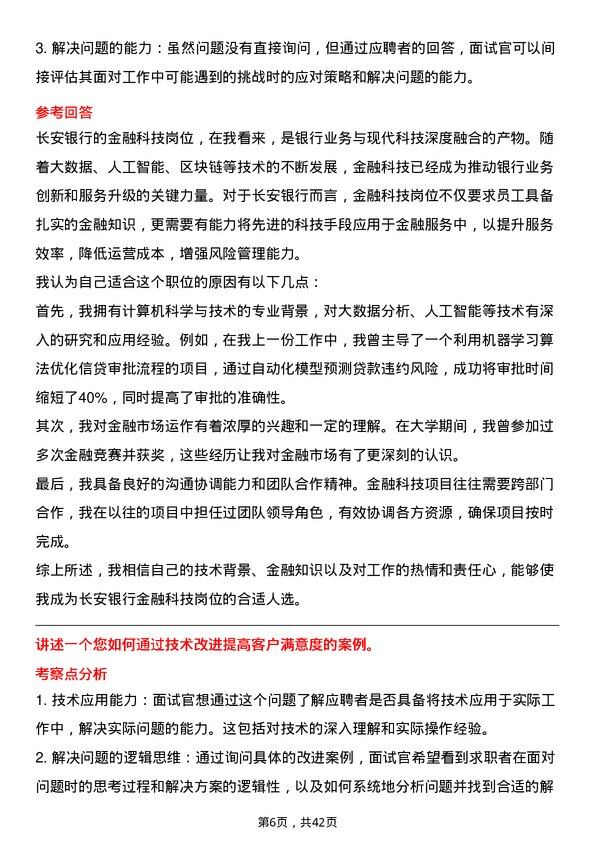 3. 解决问题的能力：虽然问题没有直接询问，但通过应聘者的回答，面试官可以间接评估其面对工作中可能遇到的挑战时的应对策略和解决问题的能力。

参考回答

长安银行的金融科技岗位，在我看来，是银行业务与现代科技深度融合的产物。随着大数据、人工智能、区块链等技术的不断发展，金融科技已经成为推动银行业务创新和服务升级的关键力量。对于长安银行而言，金融科技岗位不仅要求员工具备扎实的金融知识，更需要有能力将先进的科技手段应用于金融服务中，以提升服务效率，降低运营成本，增强风险管理能力。

我认为自己适合这个职位的原因有以下几点：

首先，我拥有计算机科学与技术的专业背景，对大数据分析、人工智能等技术有深入的研究和应用经验。例如，在我上一份工作中，我曾主导了一个利用机器学习算法优化信贷审批流程的项目，通过自动化模型预测贷款违约风险，成功将审批时间缩短了40%，同时提高了审批的准确性。

其次，我对金融市场运作有着浓厚的兴趣和一定的理解。在大学期间，我曾参加过多次金融竞赛并获奖，这些经历让我对金融市场有了更深刻的认识。

最后，我具备良好的沟通协调能力和团队合作精神。金融科技项目往往需要跨部门合作，我在以往的项目中担任过团队领导角色，有效协调各方资源，确保项目按时完成。

综上所述，我相信自己的技术背景、金融知识以及对工作的热情和责任心，能够使我成为长安银行金融科技岗位的合适人选。

讲述一个您如何通过技术改进提高客户满意度的案例。

考察点分析

1. 技术应用能力：面试官想通过这个问题了解应聘者是否具备将技术应用于实际工作中，解决实际问题的能力。这包括对技术的深入理解和实际操作经验。

2. 解决问题的逻辑思维：通过询问具体的改进案例，面试官希望看到求职者在面对问题时的思考过程和解决方案的逻辑性，以及如何系统地分析问题并找到合适的解

第6页，共42页